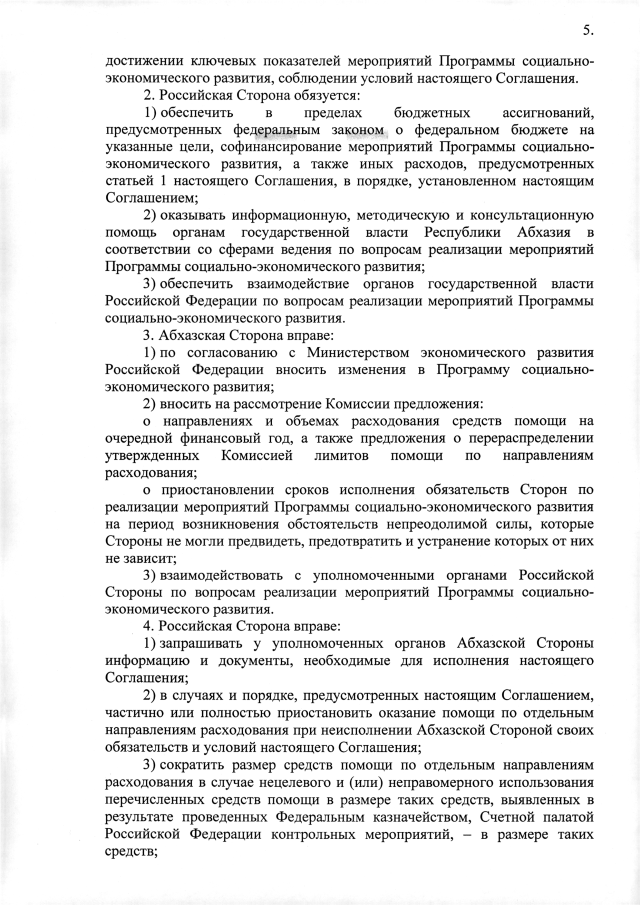 5.

достижении ключевых показателей мероприятий Программы социально-экономического развития, соблюдении условий настоящего Соглашения.

2. Российская Сторона обязуется:

1) обеспечить в пределах бюджетных ассигнований, предусмотренных федеральным законом о федеральном бюджете на указанные цели, софинансирование мероприятий Программы социально-экономического развития, а также иных расходов, предусмотренных статьей 1 настоящего Соглашения, в порядке, установленном настоящим Соглашением;

2) оказывать информационную, методическую и консультационную помощь органам государственной власти Республики Абхазия в соответствии со сферами ведения по вопросам реализации мероприятий Программы социально-экономического развития;

3) обеспечить взаимодействие органов государственной власти Российской Федерации по вопросам реализации мероприятий Программы социально-экономического развития.

3. Абхазская Сторона вправе:

1) по согласованию с Министерством экономического развития Российской Федерации вносить изменения в Программу социально-экономического развития;

2) вносить на рассмотрение Комиссии предложения:

о направлениях и объемах расходования средств помощи на очередной финансовый год, а также предложения о перераспределении утвержденных Комиссией лимитов помощи по направлениям расходования;

о приостановлении сроков исполнения обязательств Сторон по реализации мероприятий Программы социально-экономического развития на период возникновения обстоятельств непреодолимой силы, которые Стороны не могли предвидеть, предотвратить и устранение которых от них не зависит;

3) взаимодействовать с уполномоченными органами Российской Стороны по вопросам реализации мероприятий Программы социально-экономического развития.

4. Российская Сторона вправе:

1) запрашивать у уполномоченных органов Абхазской Стороны информацию и документы, необходимые для исполнения настоящего Соглашения;

2) в случаях и порядке, предусмотренных настоящим Соглашением, частично или полностью приостановить оказание помощи по отдельным направлениям расходования при неисполнении Абхазской Стороной своих обязательств и условий настоящего Соглашения;

3) сократить размер средств помощи по отдельным направлениям расходования в случае нецелевого и (или) неправомерного использования перечисленных средств помощи в размере таких средств, выявленных в результате проведенных Федеральным казначейством, Счетной палатой Российской Федерации контрольных мероприятий, – в размере таких средств;